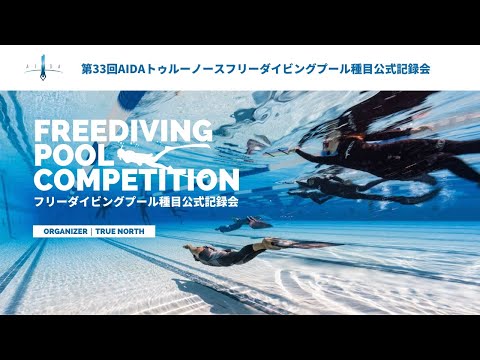 AIDA

第33回AIDAトゥルーノースフリーダイビングプール種目公式記録会

FREEDIVING
POOL
COMPETITION
フリーダイビングプール種目公式記録会

ORGANIZER | TRUE NORTH